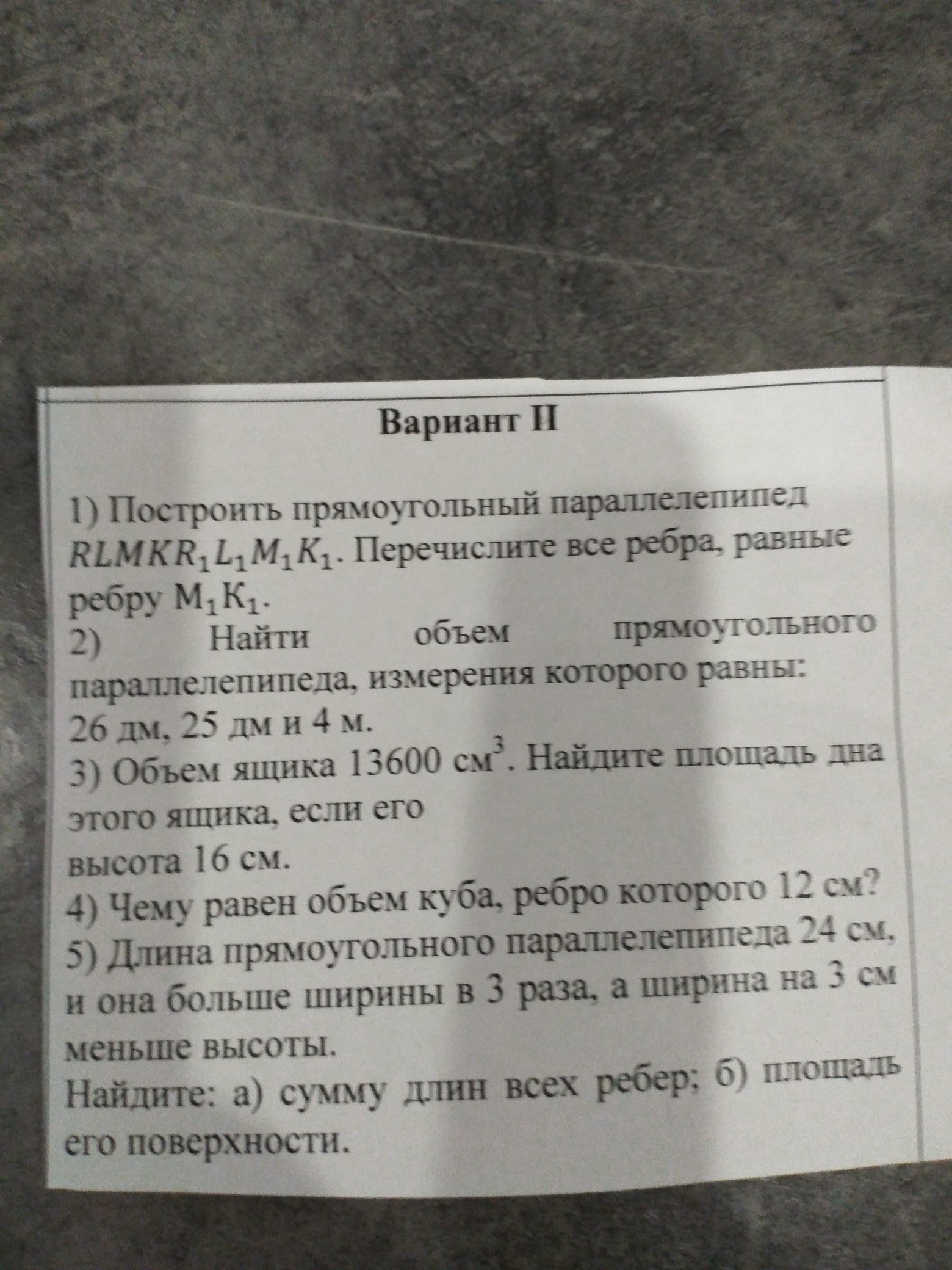 Вариант II

1) Построить прямоугольный параллелепипед $RLMKR_1L_1M_1K_1$. Перечислите все ребра, равные ребру $M_1K_1$.
2) Найти объем прямоугольного параллелепипеда, измерения которого равны: 26 дм, 25 дм и 4 м.
3) Объем ящика 13600 $см^3$. Найдите площадь дна этого ящика, если его
высота 16 см.
4) Чему равен объем куба, ребро которого 12 см?
5) Длина прямоугольного параллелепипеда 24 см, и она больше ширины в 3 раза, а ширина на 3 см меньше высоты.
Найдите: а) сумму длин всех ребер; б) площадь его поверхности.